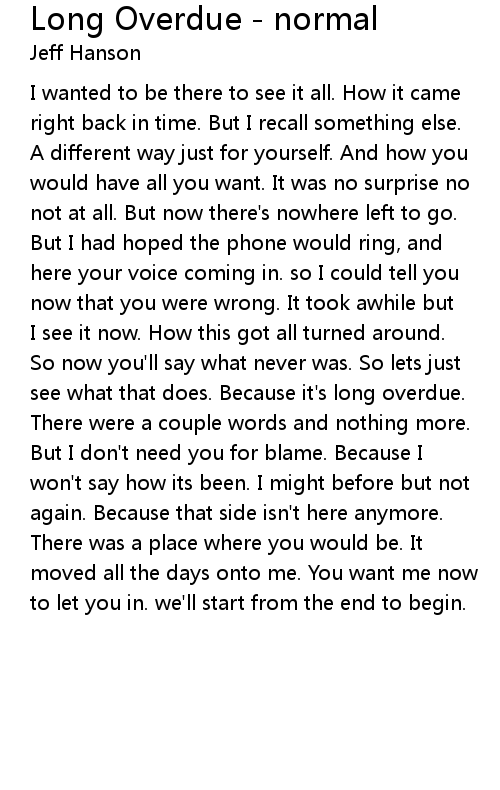 Long Overdue - normal
Jeff Hanson

I wanted to be there to see it all. How it came right back in time. But I recall something else. A different way just for yourself. And how you would have all you want. It was no surprise no not at all. But now there's nowhere left to go. But I had hoped the phone would ring, and here your voice coming in. so I could tell you now that you were wrong. It took awhile but I see it now. How this got all turned around. So now you'll say what never was. So lets just see what that does. Because it's long overdue. There were a couple words and nothing more. But I don't need you for blame. Because I won't say how its been. I might before but not again. Because that side isn't here anymore. There was a place where you would be. It moved all the days onto me. You want me now to let you in. we'll start from the end to begin.